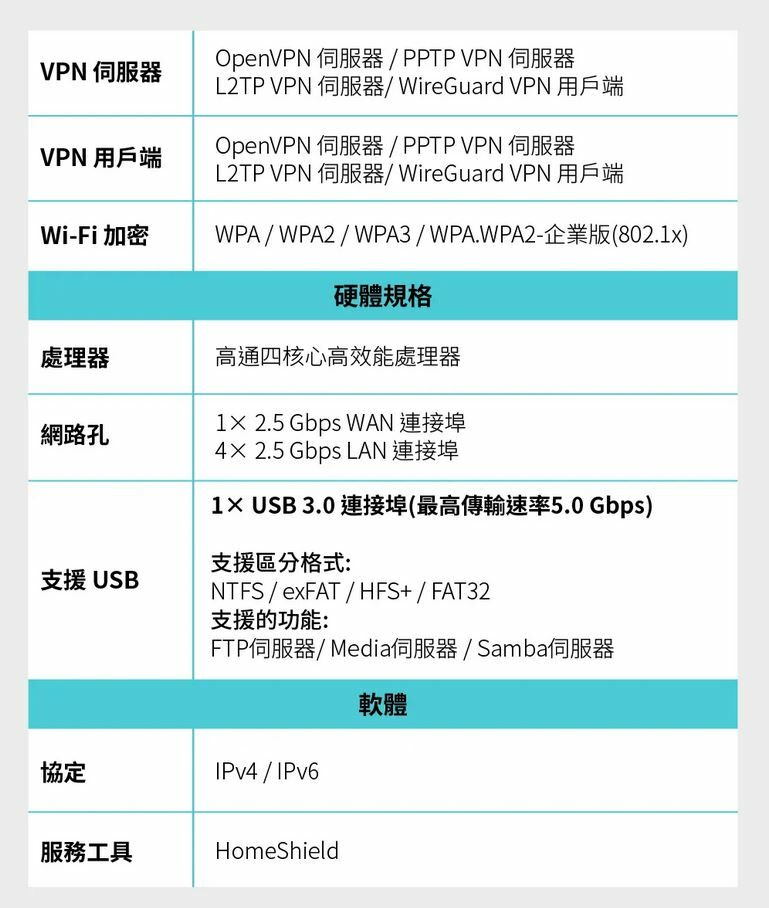 | VPN 伺服器 | OpenVPN 伺服器 / PPTP VPN 伺服器 L2TP VPN 伺服器/ WireGuard VPN 用戶端 |
|---|---|
| VPN 用戶端 | OpenVPN 伺服器 / PPTP VPN 伺服器 L2TP VPN 伺服器/ WireGuard VPN 用戶端 |
| Wi-Fi 加密 | WPA / WPA2 / WPA3 / WPA.WPA2-企業版(802.1x) |
| 硬體規格 | |
| 處理器 | 高通四核心高效能處理器 |
| 網路孔 | 1× 2.5 Gbps WAN 連接埠 4× 2.5 Gbps LAN 連接埠 |
| 支援 USB | 1× USB 3.0 連接埠(最高傳輸速率5.0 Gbps) 支援區分格式: NTFS / exFAT / HFS+ / FAT32 支援的功能: FTP伺服器/ Media伺服器 / Samba伺服器 |
| 軟體 | |
| 協定 | IPv4 / IPv6 |
| 服務工具 | HomeShield |